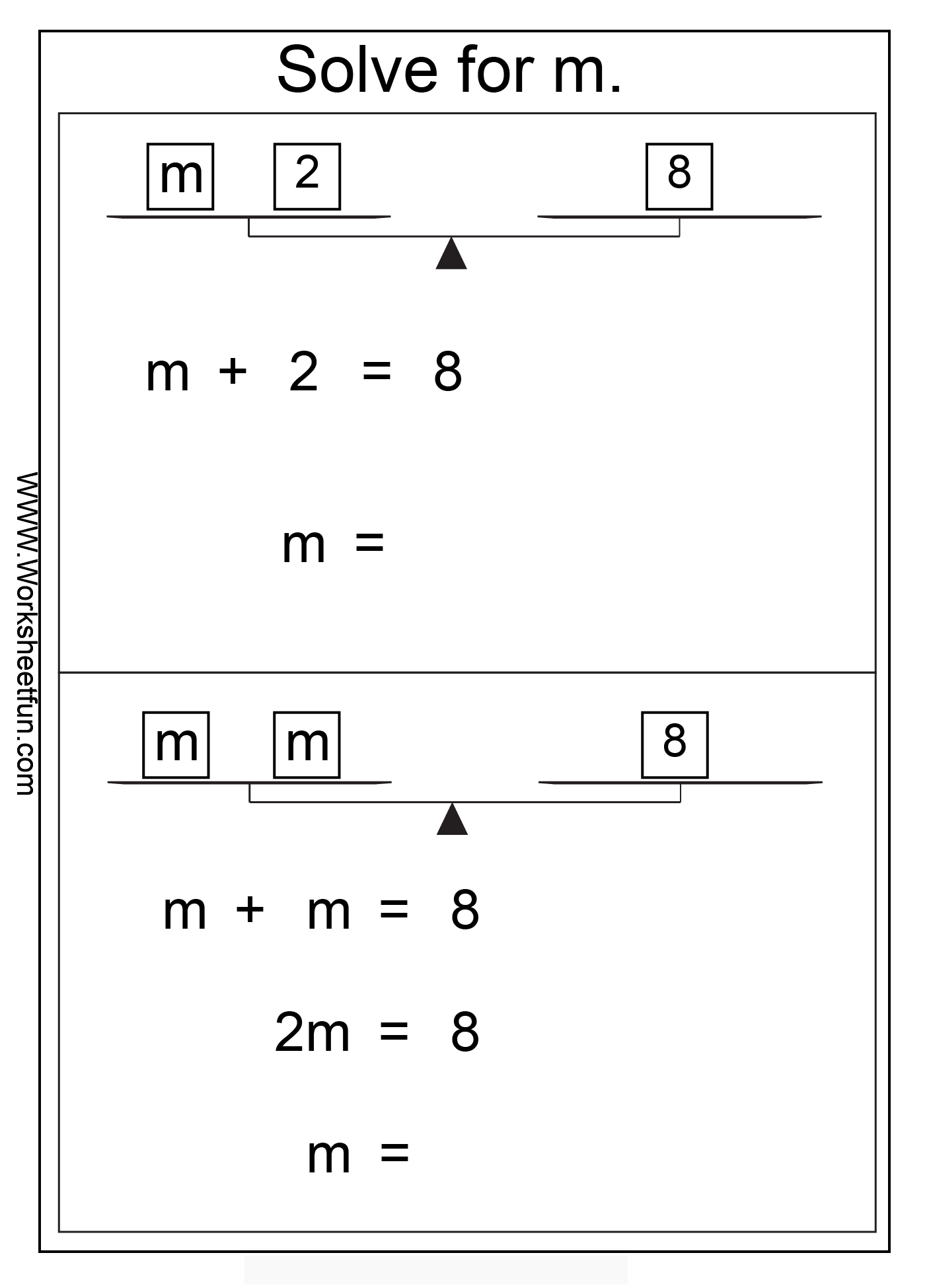 Solve for m.

m 2 8

$m + 2 = 8$

$m =$

m m 8

$m + m = 8$

$2m = 8$

$m =$

WWW.Worksheetfun.com